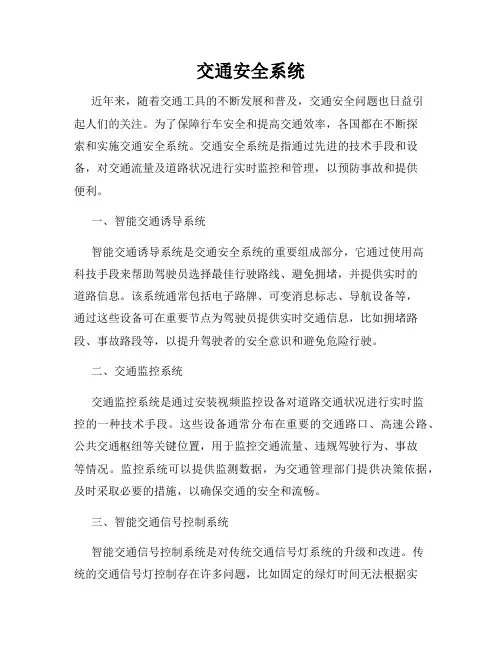 交通安全系统

近年来，随着交通工具的不断发展和普及，交通安全问题也日益引起人们的关注。为了保障行车安全和提高交通效率，各国都在不断探索和实施交通安全系统。交通安全系统是指通过先进的技术手段和设备，对交通流量及道路状况进行实时监控和管理，以预防事故和提供便利。

一、智能交通诱导系统

智能交通诱导系统是交通安全系统的重要组成部分，它通过使用高科技手段来帮助驾驶员选择最佳行驶路线、避免拥堵，并提供实时的道路信息。该系统通常包括电子路牌、可变消息标志、导航设备等，通过这些设备可在重要节点为驾驶员提供实时交通信息，比如拥堵路段、事故路段等，以提升驾驶者的安全意识和避免危险行驶。

二、交通监控系统

交通监控系统是通过安装视频监控设备对道路交通状况进行实时监控的一种技术手段。这些设备通常分布在重要的交通路口、高速公路、公共交通枢纽等关键位置，用于监控交通流量、违规驾驶行为、事故等情况。监控系统可以提供监测数据，为交通管理部门提供决策依据，及时采取必要的措施，以确保交通的安全和流畅。

三、智能交通信号控制系统

智能交通信号控制系统是对传统交通信号灯系统的升级和改进。传统的交通信号灯控制存在许多问题，比如固定的绿灯时间无法根据实